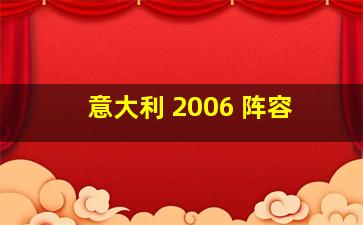 意大利 2006 阵容